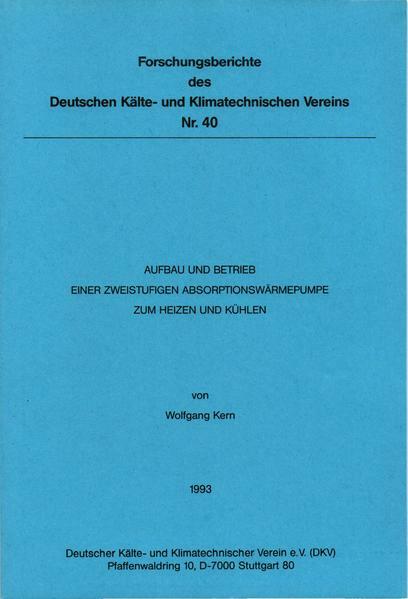 Forschungsberichte
des
Deutschen Kälte- und Klimatechnischen Vereins
Nr. 40

AUFBAU UND BETRIEB
EINER ZWEISTUFIGEN ABSORPTIONSWÄRMEPUMPE
ZUM HEIZEN UND KÜHLEN

von
Wolfgang Kern

1993

Deutscher Kälte- und Klimatechnischer Verein e.V. (DKV)
Pfaffenwaldring 10, D-7000 Stuttgart 80